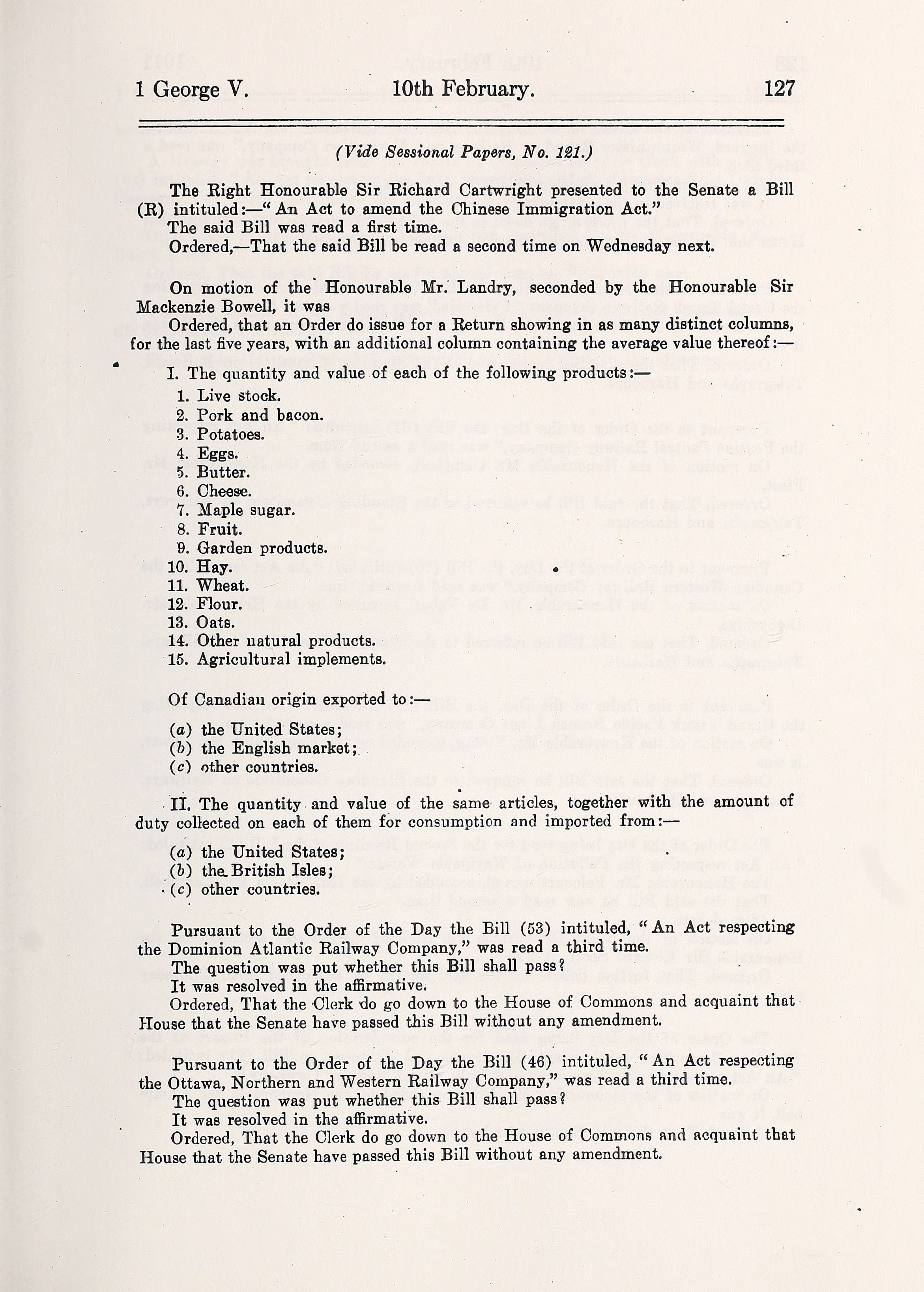 1 George V. 10th February. 127

(Vide Sessional Papers, No. 121.)

The Right Honourable Sir Richard Cartwright presented to the Senate a Bill (R) intituled:—"An Act to amend the Chinese Immigration Act."
The said Bill was read a first time.
Ordered,—That the said Bill be read a second time on Wednesday next.

On motion of the Honourable Mr. Landry, seconded by the Honourable Sir Mackenzie Bowell, it was
Ordered, that an Order do issue for a Return showing in as many distinct columns, for the last five years, with an additional column containing the average value thereof:—

I. The quantity and value of each of the following products:—
1. Live stock.
2. Pork and bacon.
3. Potatoes.
4. Eggs.
5. Butter.
6. Cheese.
7. Maple sugar.
8. Fruit.
9. Garden products.
10. Hay.
11. Wheat.
12. Flour.
13. Oats.
14. Other natural products.
15. Agricultural implements.

Of Canadian origin exported to:—
(a) the United States;
(b) the English market;
(c) other countries.

II. The quantity and value of the same articles, together with the amount of duty collected on each of them for consumption and imported from:—
(a) the United States;
(b) the British Isles;
(c) other countries.

Pursuant to the Order of the Day the Bill (53) intituled, "An Act respecting the Dominion Atlantic Railway Company," was read a third time.
The question was put whether this Bill shall pass?
It was resolved in the affirmative.
Ordered, That the Clerk do go down to the House of Commons and acquaint that House that the Senate have passed this Bill without any amendment.

Pursuant to the Order of the Day the Bill (46) intituled, "An Act respecting the Ottawa, Northern and Western Railway Company," was read a third time.
The question was put whether this Bill shall pass?
It was resolved in the affirmative.
Ordered, That the Clerk do go down to the House of Commons and acquaint that House that the Senate have passed this Bill without any amendment.